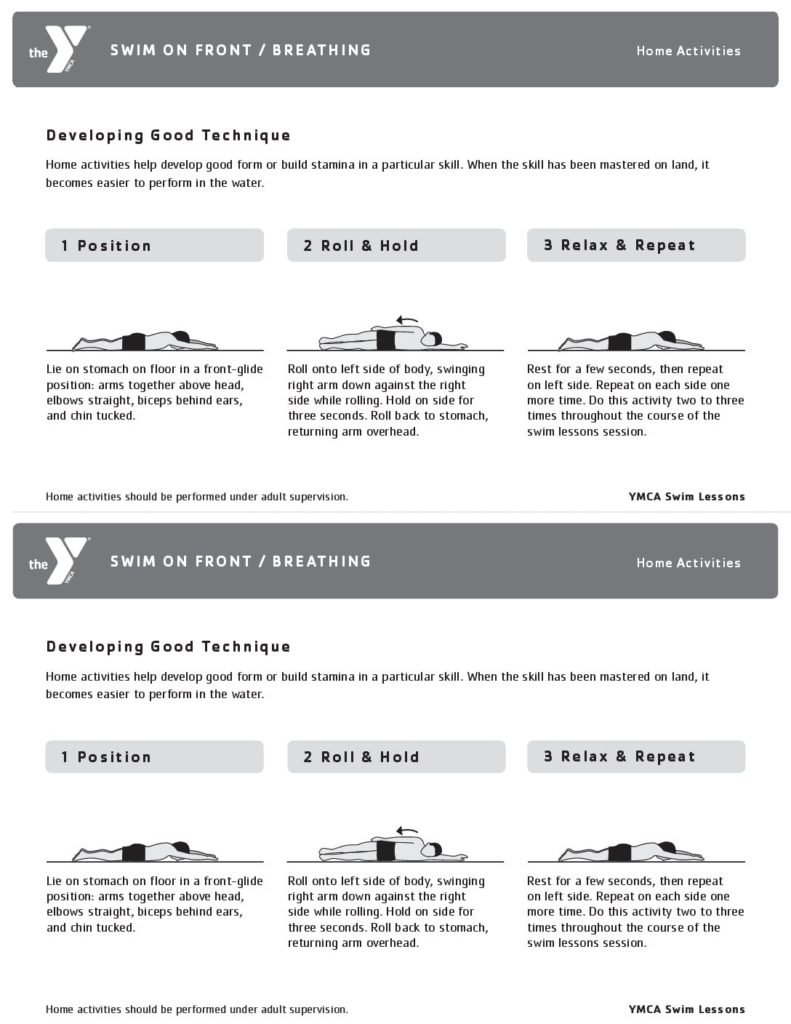 the YMCA SWIM ON FRONT / BREATHING Home Activities

Developing Good Technique

Home activities help develop good form or build stamina in a particular skill. When the skill has been mastered on land, it becomes easier to perform in the water.

1 Position

Lie on stomach on floor in a front-glide position: arms together above head, elbows straight, biceps behind ears, and chin tucked.

2 Roll & Hold

Roll onto left side of body, swinging right arm down against the right side while rolling. Hold on side for three seconds. Roll back to stomach, returning arm overhead.

3 Relax & Repeat

Rest for a few seconds, then repeat on left side. Repeat on each side one more time. Do this activity two to three times throughout the course of the swim lessons session.

Home activities should be performed under adult supervision.

YMCA Swim Lessons

the YMCA SWIM ON FRONT / BREATHING Home Activities

Developing Good Technique

Home activities help develop good form or build stamina in a particular skill. When the skill has been mastered on land, it becomes easier to perform in the water.

1 Position

Lie on stomach on floor in a front-glide position: arms together above head, elbows straight, biceps behind ears, and chin tucked.

2 Roll & Hold

Roll onto left side of body, swinging right arm down against the right side while rolling. Hold on side for three seconds. Roll back to stomach, returning arm overhead.

3 Relax & Repeat

Rest for a few seconds, then repeat on left side. Repeat on each side one more time. Do this activity two to three times throughout the course of the swim lessons session.

Home activities should be performed under adult supervision.

YMCA Swim Lessons